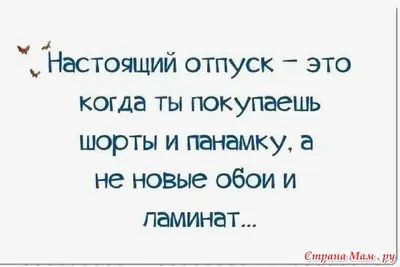 Настоящий отпуск – это когда ты покупаешь шорты и панамку, а не новые обои и ламинат...

Страна Мам . ру